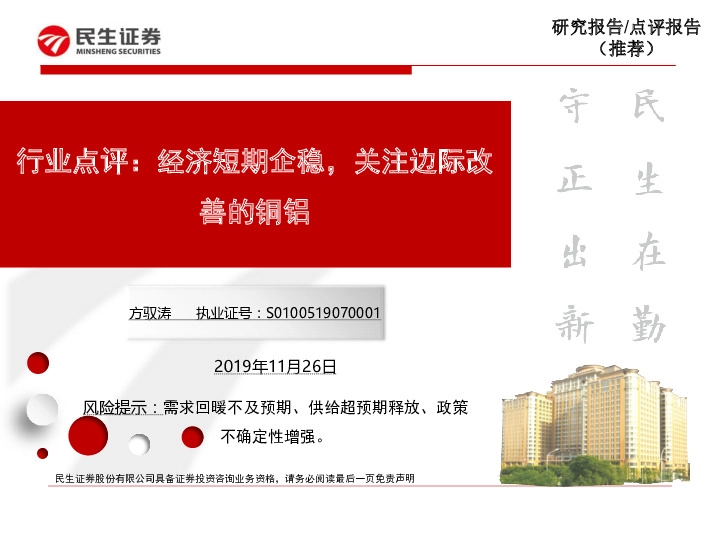 民生证券
MINSHENG SECURITIES

研究报告/点评报告
（推荐）

行业点评：经济短期企稳，关注边际改善的铜铝

民生在勤
守正出新

方驭涛　　执业证号：S0100519070001

2019年11月26日

风险提示：需求回暖不及预期、供给超预期释放、政策不确定性增强。

民生证券股份有限公司具备证券投资咨询业务资格，请务必阅读最后一页免责声明